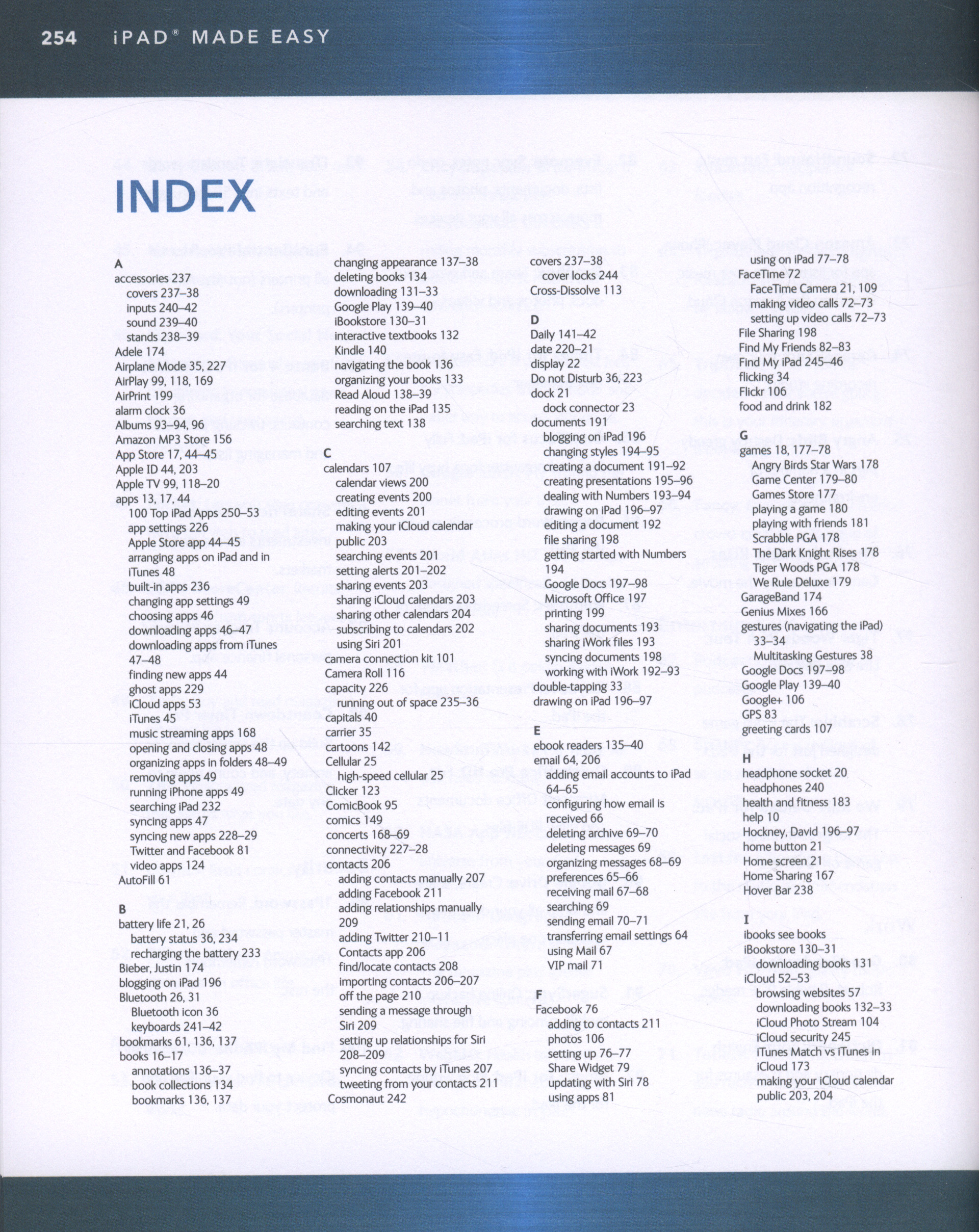 254 iPAD® MADE EASY

INDEX

A
accessories 237
covers 237–38
inputs 240–42
sound 239–40
stands 238–39
Adele 174
Airplane Mode 35, 227
AirPlay 99, 118, 169
AirPrint 199
alarm clock 36
Albums 93–94, 96
Amazon MP3 Store 156
App Store 17, 44–45
Apple ID 44, 203
Apple TV 99, 118–20
apps 13, 17, 44
100 Top iPad Apps 250–53
app settings 226
Apple Store app 44–45
arranging apps on iPad and in iTunes 48
built-in apps 236
changing app settings 49
choosing apps 46
downloading apps 46–47
downloading apps from iTunes 47–48
finding new apps 44
ghost apps 229
iCloud apps 53
iTunes 45
music streaming apps 168
opening and closing apps 48
organizing apps in folders 48–49
removing apps 49
running iPhone apps 49
searching iPad 232
syncing apps 47
syncing new apps 228–29
Twitter and Facebook 81
video apps 124
AutoFill 61

B
battery life 21, 26
battery status 36, 234
recharging the battery 233
Bieber, Justin 174
blogging on iPad 196
Bluetooth 26, 31
Bluetooth icon 36
keyboards 241–42
bookmarks 61, 136, 137
books 16–17
annotations 136–37
book collections 134
bookmarks 136, 137
changing appearance 137–38
deleting books 134
downloading 131–33
Google Play 139–40
iBookstore 130–31
interactive textbooks 132
Kindle 140
navigating the book 136
organizing your books 133
Read Aloud 138–39
reading on the iPad 135
searching text 138

C
calendars 107
calendar views 200
creating events 200
editing events 201
making your iCloud calendar public 203
searching events 201
setting alerts 201–202
sharing events 203
sharing iCloud calendars 203
sharing other calendars 204
subscribing to calendars 202
using Siri 201
camera connection kit 101
Camera Roll 116
capacity 226
running out of space 235–36
capitals 40
carrier 35
cartoons 142
Cellular 25
high-speed cellular 25
Clicker 123
ComicBook 95
comics 149
concerts 168–69
connectivity 227–28
contacts 206
adding contacts manually 207
adding Facebook 211
adding relationships manually 209
adding Twitter 210–11
Contacts app 206
find/locate contacts 208
importing contacts 206–207
off the page 210
sending a message through Siri 209
setting up relationships for Siri 208–209
syncing contacts by iTunes 207
tweeting from your contacts 211
Cosmonaut 242
covers 237–38
cover locks 244
Cross-Dissolve 113

D
Daily 141–42
date 220–21
display 22
Do not Disturb 36, 223
dock 21
dock connector 23
documents 191
blogging on iPad 196
changing styles 194–95
creating a document 191–92
creating presentations 195–96
dealing with Numbers 193–94
drawing on iPad 196–97
editing a document 192
file sharing 198
getting started with Numbers 194
Google Docs 197–98
Microsoft Office 197
printing 199
sharing documents 193
sharing iWork files 193
syncing documents 198
working with iWork 192–93
double-tapping 33
drawing on iPad 196–97

E
ebook readers 135–40
email 64, 206
adding email accounts to iPad 64–65
configuring how email is received 66
deleting archive 69–70
deleting messages 69
organizing messages 68–69
preferences 65–66
receiving mail 67–68
searching 69
sending email 70–71
transferring email settings 64
using Mail 67
VIP mail 71

F
Facebook 76
adding to contacts 211
photos 106
setting up 76–77
Share Widget 79
updating with Siri 78
using apps 81
using on iPad 77–78
FaceTime 72
FaceTime Camera 21, 109
making video calls 72–73
setting up video calls 72–73
File Sharing 198
Find My Friends 82–83
Find My iPad 245–46
flicking 34
Flickr 106
food and drink 182

G
games 18, 177–78
Angry Birds Star Wars 178
Game Center 179–80
Games Store 177
playing a game 180
playing with friends 181
Scrabble PGA 178
The Dark Knight Rises 178
Tiger Woods PGA 178
We Rule Deluxe 179
GarageBand 174
Genius Mixes 166
gestures (navigating the iPad) 33–34
Multitasking Gestures 38
Google Docs 197–98
Google Play 139–40
Google+ 106
GPS 83
greeting cards 107

H
headphone socket 20
headphones 240
health and fitness 183
help 10
Hockney, David 196–97
home button 21
Home screen 21
Home Sharing 167
Hover Bar 238

I
ibooks see books
iBookstore 130–31
downloading books 131
iCloud 52–53
browsing websites 57
downloading books 132–33
iCloud Photo Stream 104
iCloud security 245
iTunes Match vs iTunes in iCloud 173
making your iCloud calendar public 203, 204